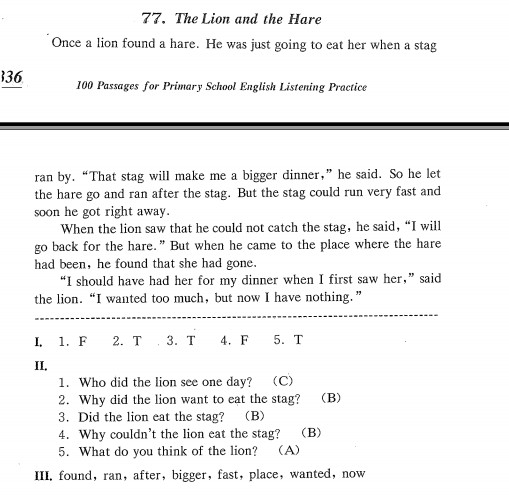 77. The Lion and the Hare

Once a lion found a hare. He was just going to eat her when a stag

336

100 Passages for Primary School English Listening Practice

ran by. "That stag will make me a bigger dinner," he said. So he let the hare go and ran after the stag. But the stag could run very fast and soon he got right away.

When the lion saw that he could not catch the stag, he said, "I will go back for the hare." But when he came to the place where the hare had been, he found that she had gone.

"I should have had her for my dinner when I first saw her," said the lion. "I wanted too much, but now I have nothing."

I. 1. F 2. T 3. T 4. F 5. T

II.

1. Who did the lion see one day? (C)
2. Why did the lion want to eat the stag? (B)
3. Did the lion eat the stag? (B)
4. Why couldn't the lion eat the stag? (B)
5. What do you think of the lion? (A)

III. found, ran, after, bigger, fast, place, wanted, now